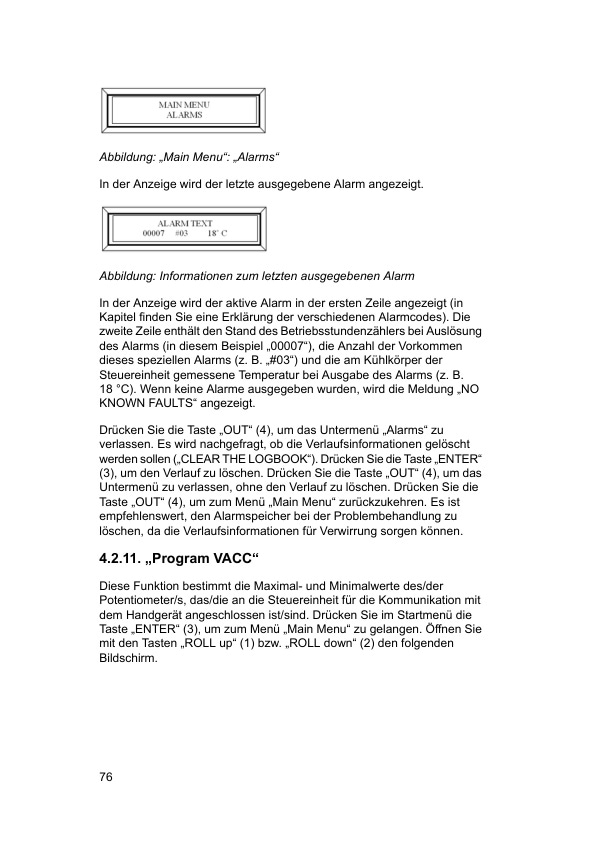 MAIN MENU
ALARMS

Abbildung: „Main Menu“: „Alarms“

In der Anzeige wird der letzte ausgegebene Alarm angezeigt.

ALARM TEXT
00007 #03 18° C

Abbildung: Informationen zum letzten ausgegebenen Alarm

In der Anzeige wird der aktive Alarm in der ersten Zeile angezeigt (in Kapitel finden Sie eine Erklärung der verschiedenen Alarmcodes). Die zweite Zeile enthält den Stand des Betriebsstundenzählers bei Auslösung des Alarms (in diesem Beispiel „00007“), die Anzahl der Vorkommen dieses speziellen Alarms (z. B. „#03“) und die am Kühlkörper der Steuereinheit gemessene Temperatur bei Ausgabe des Alarms (z. B. 18 °C). Wenn keine Alarme ausgegeben wurden, wird die Meldung „NO KNOWN FAULTS“ angezeigt.

Drücken Sie die Taste „OUT“ (4), um das Untermenü „Alarms“ zu verlassen. Es wird nachgefragt, ob die Verlaufsinformationen gelöscht werden sollen („CLEAR THE LOGBOOK“). Drücken Sie die Taste „ENTER“ (3), um den Verlauf zu löschen. Drücken Sie die Taste „OUT“ (4), um das Untermenü zu verlassen, ohne den Verlauf zu löschen. Drücken Sie die Taste „OUT“ (4), um zum Menü „Main Menu“ zurückzukehren. Es ist empfehlenswert, den Alarmspeicher bei der Problembehandlung zu löschen, da die Verlaufsinformationen für Verwirrung sorgen können.

4.2.11. „Program VACC“

Diese Funktion bestimmt die Maximal- und Minimalwerte des/der Potentiometer/s, das/die an die Steuereinheit für die Kommunikation mit dem Handgerät angeschlossen ist/sind. Drücken Sie im Startmenü die Taste „ENTER“ (3), um zum Menü „Main Menu“ zu gelangen. Öffnen Sie mit den Tasten „ROLL up“ (1) bzw. „ROLL down“ (2) den folgenden Bildschirm.

76